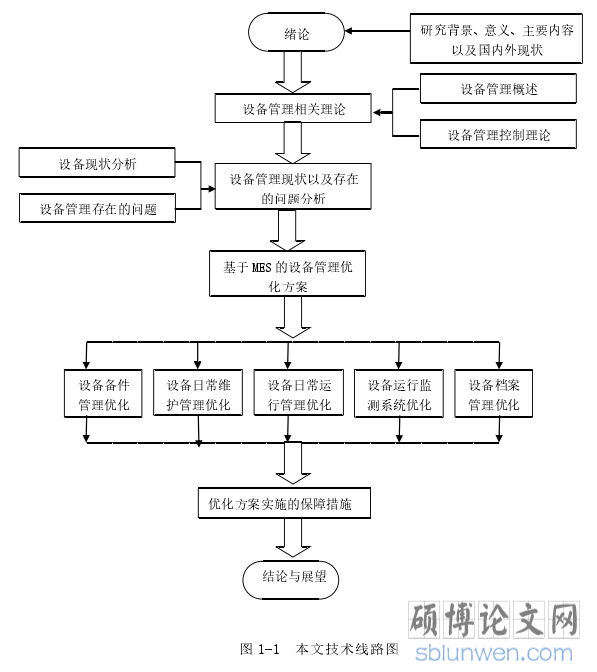 绪论

研究背景、意义、主要内容以及国内外现状

设备管理相关理论

设备管理概述

设备管理控制理论

设备现状分析

设备管理存在的问题

设备管理现状以及存在的问题分析

基于 MES 的设备管理优化方案

设备备件管理优化

设备日常维护管理优化

设备日常运行管理优化

设备运行监测系统优化

设备档案管理优化

优化方案实施的保障措施

结论与展望

图 1-1 本文技术线路图

硕博论文网
sblunwen.com